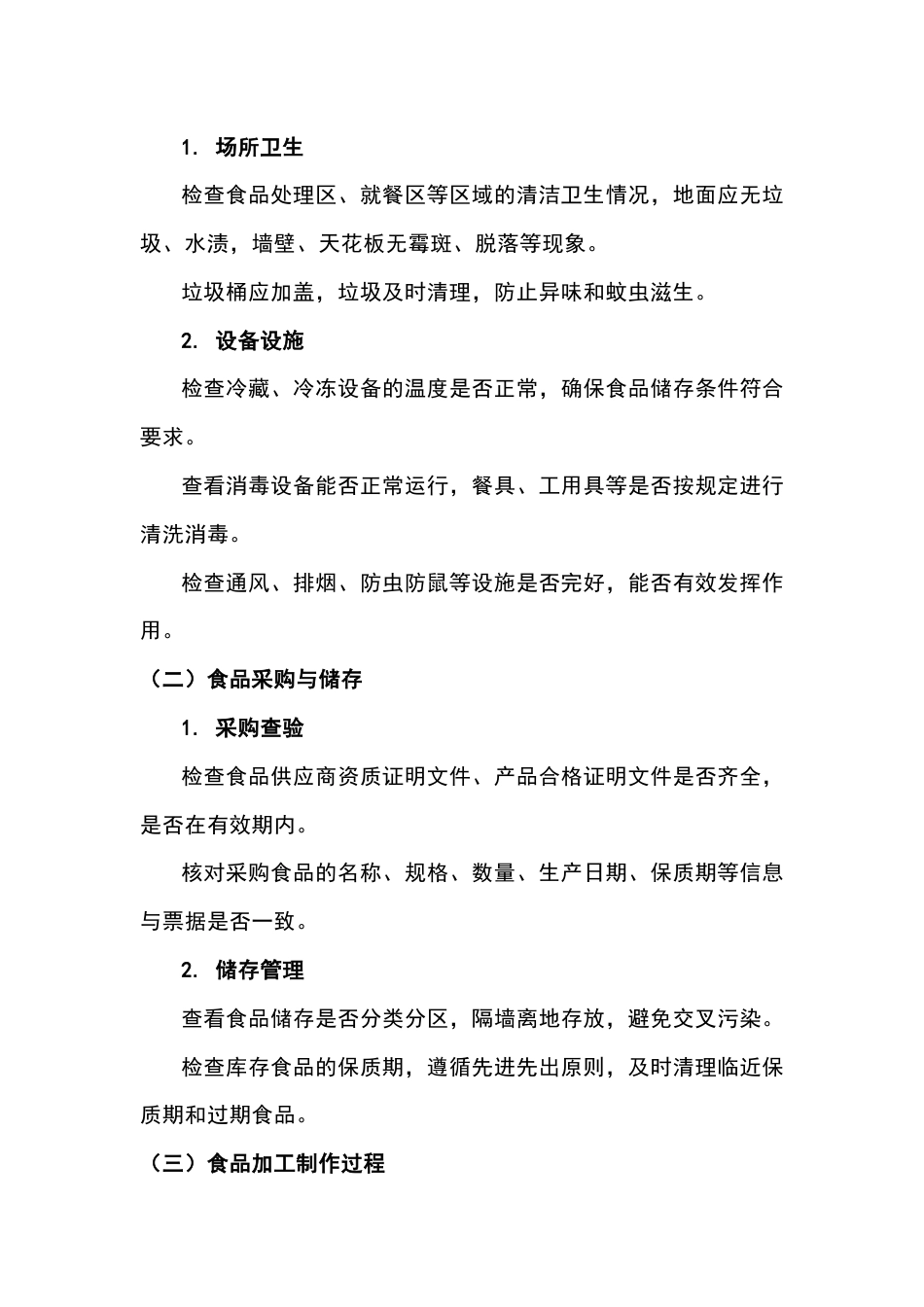 1. 场所卫生

检查食品处理区、就餐区等区域的清洁卫生情况，地面应无垃圾、水渍，墙壁、天花板无霉斑、脱落等现象。

垃圾桶应加盖，垃圾及时清理，防止异味和蚊虫滋生。

2. 设备设施

检查冷藏、冷冻设备的温度是否正常，确保食品储存条件符合要求。

查看消毒设备能否正常运行，餐具、工用具等是否按规定进行清洗消毒。

检查通风、排烟、防虫防鼠等设施是否完好，能否有效发挥作用。

（二）食品采购与储存

1. 采购查验

检查食品供应商资质证明文件、产品合格证明文件是否齐全，是否在有效期内。

核对采购食品的名称、规格、数量、生产日期、保质期等信息与票据是否一致。

2. 储存管理

查看食品储存是否分类分区，隔墙离地存放，避免交叉污染。

检查库存食品的保质期，遵循先进先出原则，及时清理临近保质期和过期食品。

（三）食品加工制作过程